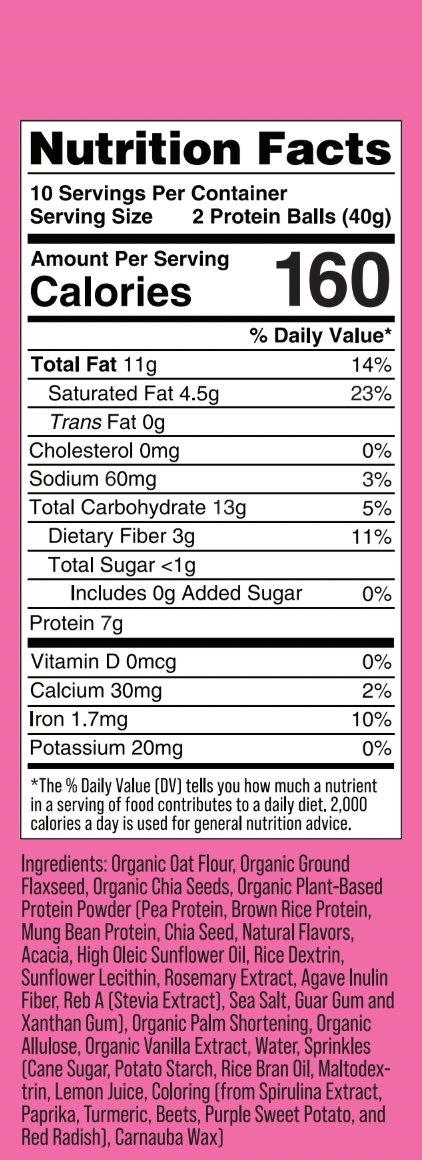 Nutrition Facts

10 Servings Per Container
Serving Size 2 Protein Balls (40g)

Amount Per Serving
Calories 160

% Daily Value*

Total Fat 11g 14%
Saturated Fat 4.5g 23%
Trans Fat 0g
Cholesterol 0mg 0%
Sodium 60mg 3%
Total Carbohydrate 13g 5%
Dietary Fiber 3g 11%
Total Sugar <1g
Includes 0g Added Sugar 0%
Protein 7g

Vitamin D 0mcg 0%
Calcium 30mg 2%
Iron 1.7mg 10%
Potassium 20mg 0%

*The % Daily Value (DV) tells you how much a nutrient in a serving of food contributes to a daily diet. 2,000 calories a day is used for general nutrition advice.

Ingredients: Organic Oat Flour, Organic Ground Flaxseed, Organic Chia Seeds, Organic Plant-Based Protein Powder (Pea Protein, Brown Rice Protein, Mung Bean Protein, Chia Seed, Natural Flavors, Acacia, High Oleic Sunflower Oil, Rice Dextrin, Sunflower Lecithin, Rosemary Extract, Agave Inulin Fiber, Reb A [Stevia Extract], Sea Salt, Guar Gum and Xanthan Gum), Organic Palm Shortening, Organic Allulose, Organic Vanilla Extract, Water, Sprinkles (Cane Sugar, Potato Starch, Rice Bran Oil, Maltodextrin, Lemon Juice, Coloring (from Spirulina Extract, Paprika, Turmeric, Beets, Purple Sweet Potato, and Red Radish), Carnauba Wax)